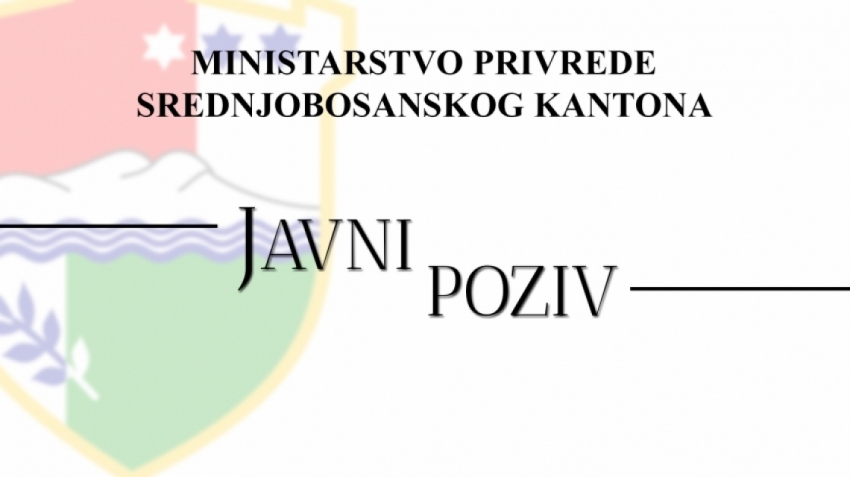 MINISTARSTVO PRIVREDE
SREDNJOBOSANSKOG KANTONA

JAVNI
POZIV